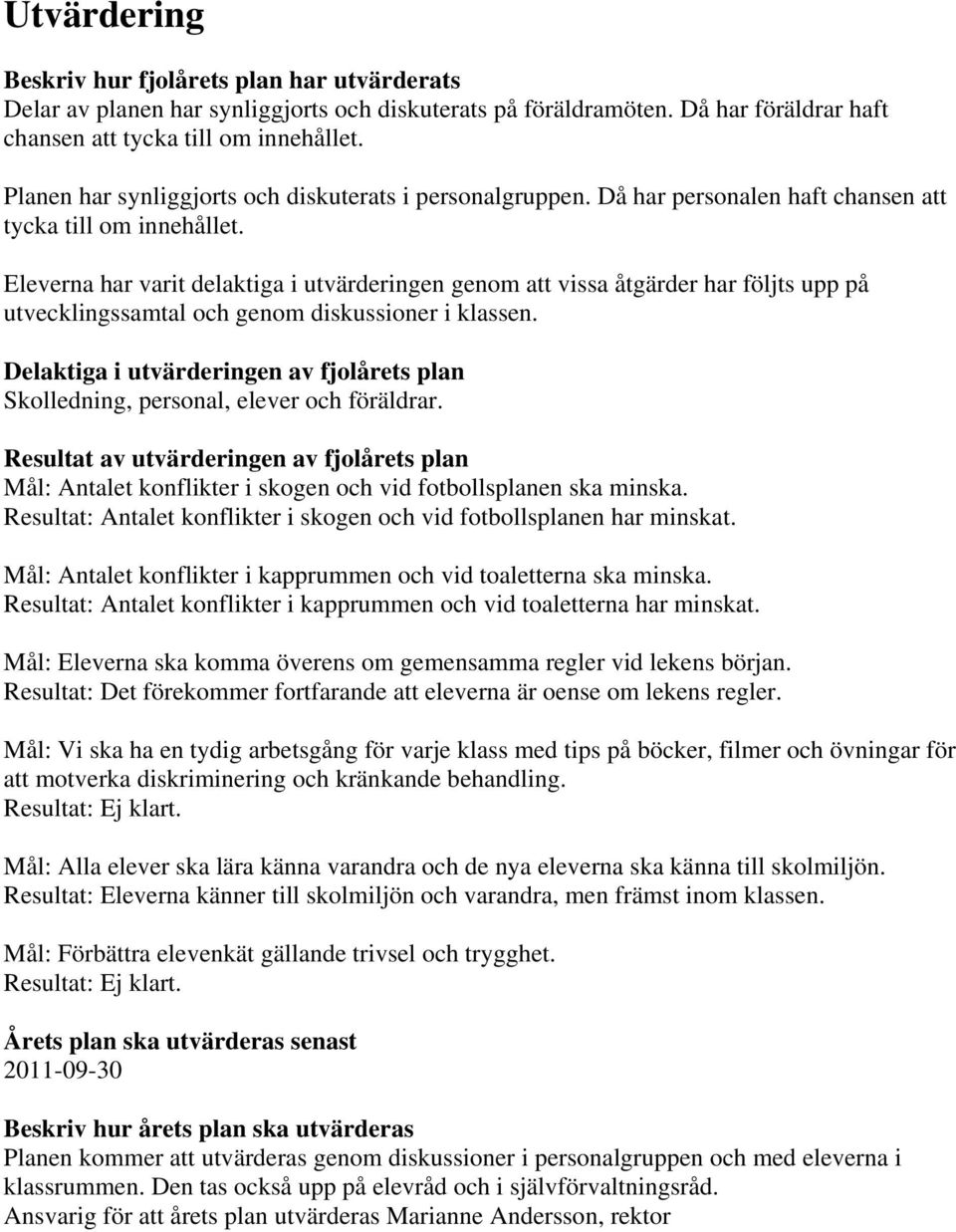 Utvärdering

Beskriv hur fjolårets plan har utvärderats
Delar av planen har synliggjorts och diskuterats på föräldramöten. Då har föräldrar haft chansen att tycka till om innehållet.

Planen har synliggjorts och diskuterats i personalgruppen. Då har personalen haft chansen att tycka till om innehållet.

Eleverna har varit delaktiga i utvärderingen genom att vissa åtgärder har följts upp på utvecklingssamtal och genom diskussioner i klassen.

Delaktiga i utvärderingen av fjolårets plan
Skolledning, personal, elever och föräldrar.

Resultat av utvärderingen av fjolårets plan
Mål: Antalet konflikter i skogen och vid fotbollsplanen ska minska.
Resultat: Antalet konflikter i skogen och vid fotbollsplanen har minskat.

Mål: Antalet konflikter i kapprummen och vid toaletterna ska minska.
Resultat: Antalet konflikter i kapprummen och vid toaletterna har minskat.

Mål: Eleverna ska komma överens om gemensamma regler vid lekens början.
Resultat: Det förekommer fortfarande att eleverna är oense om lekens regler.

Mål: Vi ska ha en tydig arbetsgång för varje klass med tips på böcker, filmer och övningar för att motverka diskriminering och kränkande behandling.
Resultat: Ej klart.

Mål: Alla elever ska lära känna varandra och de nya eleverna ska känna till skolmiljön.
Resultat: Eleverna känner till skolmiljön och varandra, men främst inom klassen.

Mål: Förbättra elevenkät gällande trivsel och trygghet.
Resultat: Ej klart.

Årets plan ska utvärderas senast
2011-09-30

Beskriv hur årets plan ska utvärderas
Planen kommer att utvärderas genom diskussioner i personalgruppen och med eleverna i klassrummen. Den tas också upp på elevråd och i självförvaltningsråd.
Ansvarig för att årets plan utvärderas Marianne Andersson, rektor